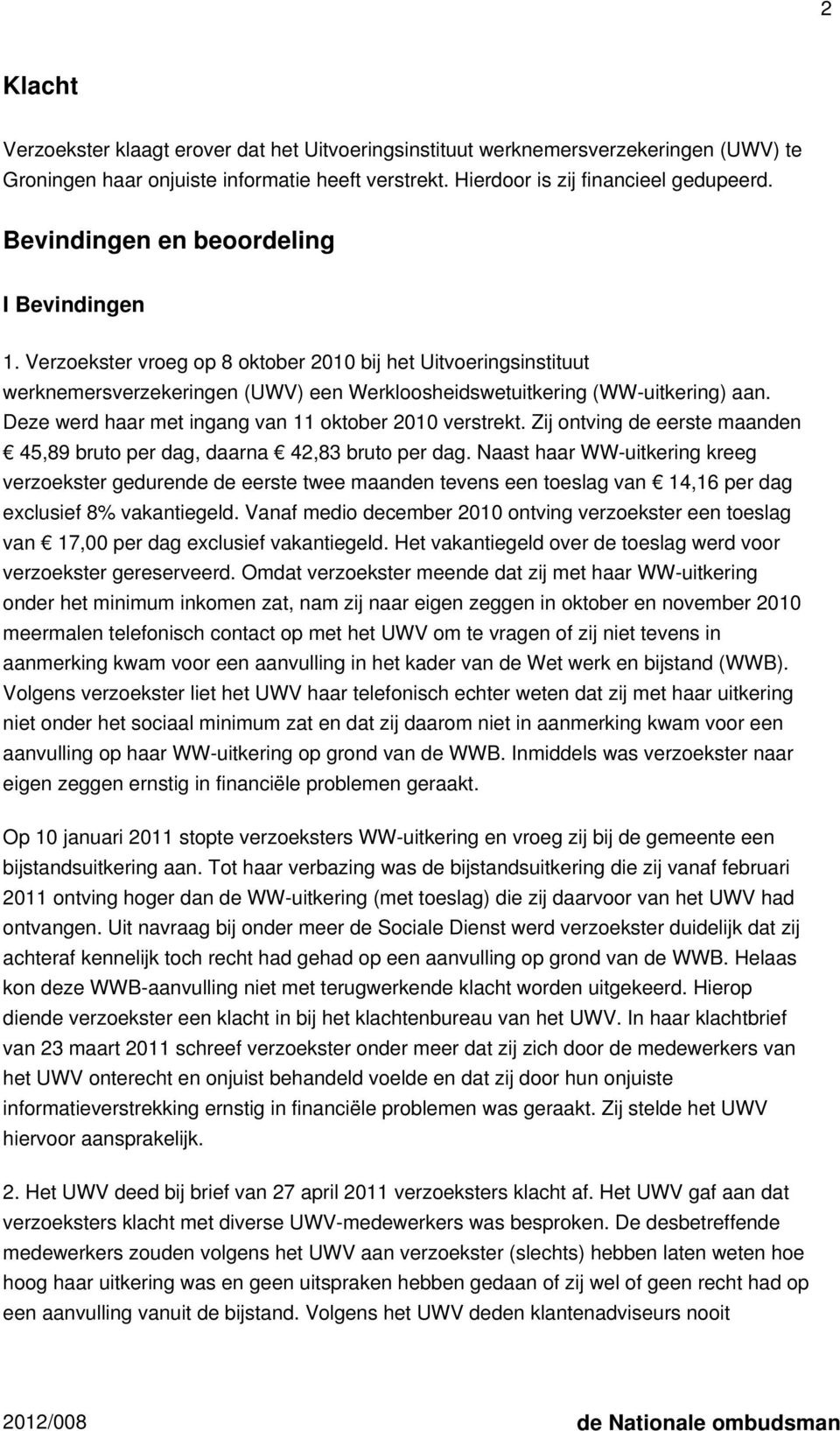 2

Klacht

Verzoekster klaagt erover dat het Uitvoeringsinstituut werknemersverzekeringen (UWV) te Groningen haar onjuiste informatie heeft verstrekt. Hierdoor is zij financieel gedupeerd.

Bevindingen en beoordeling

I Bevindingen

1. Verzoekster vroeg op 8 oktober 2010 bij het Uitvoeringsinstituut werknemersverzekeringen (UWV) een Werkloosheidswetuitkering (WW-uitkering) aan. Deze werd haar met ingang van 11 oktober 2010 verstrekt. Zij ontving de eerste maanden € 45,89 bruto per dag, daarna € 42,83 bruto per dag. Naast haar WW-uitkering kreeg verzoekster gedurende de eerste twee maanden tevens een toeslag van € 14,16 per dag exclusief 8% vakantiegeld. Vanaf medio december 2010 ontving verzoekster een toeslag van € 17,00 per dag exclusief vakantiegeld. Het vakantiegeld over de toeslag werd voor verzoekster gereserveerd. Omdat verzoekster meende dat zij met haar WW-uitkering onder het minimum inkomen zat, nam zij naar eigen zeggen in oktober en november 2010 meermalen telefonisch contact op met het UWV om te vragen of zij niet tevens in aanmerking kwam voor een aanvulling in het kader van de Wet werk en bijstand (WWB). Volgens verzoekster liet het UWV haar telefonisch echter weten dat zij met haar uitkering niet onder het sociaal minimum zat en dat zij daarom niet in aanmerking kwam voor een aanvulling op haar WW-uitkering op grond van de WWB. Inmiddels was verzoekster naar eigen zeggen ernstig in financiële problemen geraakt.

Op 10 januari 2011 stopte verzoeksters WW-uitkering en vroeg zij bij de gemeente een bijstandsuitkering aan. Tot haar verbazing was de bijstandsuitkering die zij vanaf februari 2011 ontving hoger dan de WW-uitkering (met toeslag) die zij daarvoor van het UWV had ontvangen. Uit navraag bij onder meer de Sociale Dienst werd verzoekster duidelijk dat zij achteraf kennelijk toch recht had gehad op een aanvulling op grond van de WWB. Helaas kon deze WWB-aanvulling niet met terugwerkende klacht worden uitgekeerd. Hierop diende verzoekster een klacht in bij het klachtenbureau van het UWV. In haar klachtbrief van 23 maart 2011 schreef verzoekster onder meer dat zij zich door de medewerkers van het UWV onterecht en onjuist behandeld voelde en dat zij door hun onjuiste informatieverstrekking ernstig in financiële problemen was geraakt. Zij stelde het UWV hiervoor aansprakelijk.

2. Het UWV deed bij brief van 27 april 2011 verzoeksters klacht af. Het UWV gaf aan dat verzoeksters klacht met diverse UWV-medewerkers was besproken. De desbetreffende medewerkers zouden volgens het UWV aan verzoekster (slechts) hebben laten weten hoe hoog haar uitkering was en geen uitspraken hebben gedaan of zij wel of geen recht had op een aanvulling vanuit de bijstand. Volgens het UWV deden klantenadviseurs nooit

2012/008 de Nationale ombudsman